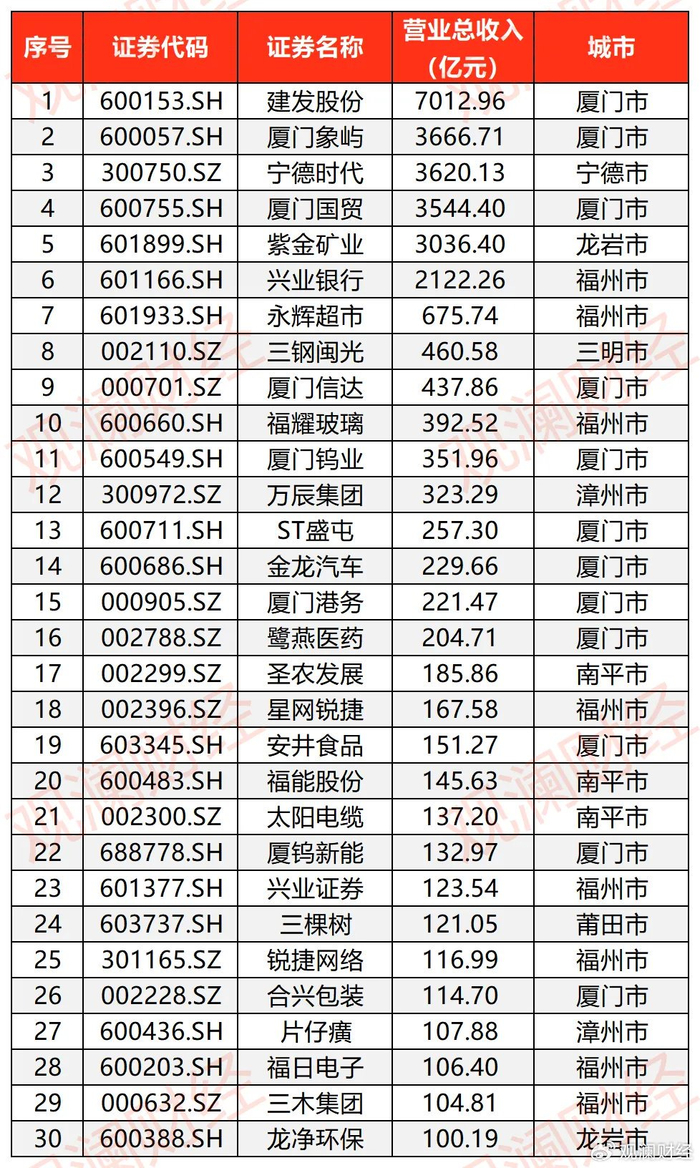 | 序号 | 证券代码 | 证券名称 | 营业总收入（亿元） | 城市 |
|---|---|---|---|---|
| 1 | 600153.SH | 建发股份 | 7012.96 | 厦门市 |
| 2 | 600057.SH | 厦门象屿 | 3666.71 | 厦门市 |
| 3 | 300750.SZ | 宁德时代 | 3620.13 | 宁德市 |
| 4 | 600755.SH | 厦门国贸 | 3544.40 | 厦门市 |
| 5 | 601899.SH | 紫金矿业 | 3036.40 | 龙岩市 |
| 6 | 601166.SH | 兴业银行 | 2122.26 | 福州市 |
| 7 | 601933.SH | 永辉超市 | 675.74 | 福州市 |
| 8 | 002110.SZ | 三钢闽光 | 460.58 | 三明市 |
| 9 | 000701.SZ | 厦门信达 | 437.86 | 厦门市 |
| 10 | 600660.SH | 福耀玻璃 | 392.52 | 福州市 |
| 11 | 600549.SH | 厦门钨业 | 351.96 | 厦门市 |
| 12 | 300972.SZ | 万辰集团 | 323.29 | 漳州市 |
| 13 | 600711.SH | ST盛屯 | 257.30 | 厦门市 |
| 14 | 600686.SH | 金龙汽车 | 229.66 | 厦门市 |
| 15 | 000905.SZ | 厦门港务 | 221.47 | 厦门市 |
| 16 | 002788.SZ | 鹭燕医药 | 204.71 | 厦门市 |
| 17 | 002299.SZ | 圣农发展 | 185.86 | 南平市 |
| 18 | 002396.SZ | 星网锐捷 | 167.58 | 福州市 |
| 19 | 603345.SH | 安井食品 | 151.27 | 厦门市 |
| 20 | 600483.SH | 福能股份 | 145.63 | 南平市 |
| 21 | 002300.SZ | 太阳电缆 | 137.20 | 南平市 |
| 22 | 688778.SH | 厦钨新能 | 132.97 | 厦门市 |
| 23 | 601377.SH | 兴业证券 | 123.54 | 福州市 |
| 24 | 603737.SH | 三棵树 | 121.05 | 莆田市 |
| 25 | 301165.SZ | 锐捷网络 | 116.99 | 福州市 |
| 26 | 002228.SZ | 合兴包装 | 114.70 | 厦门市 |
| 27 | 600436.SH | 片仔癀 | 107.88 | 漳州市 |
| 28 | 600203.SH | 福日电子 | 106.40 | 福州市 |
| 29 | 000632.SZ | 三木集团 | 104.81 | 福州市 |
| 30 | 600388.SH | 龙净环保 | 100.19 | 龙岩市 |

观澜财经